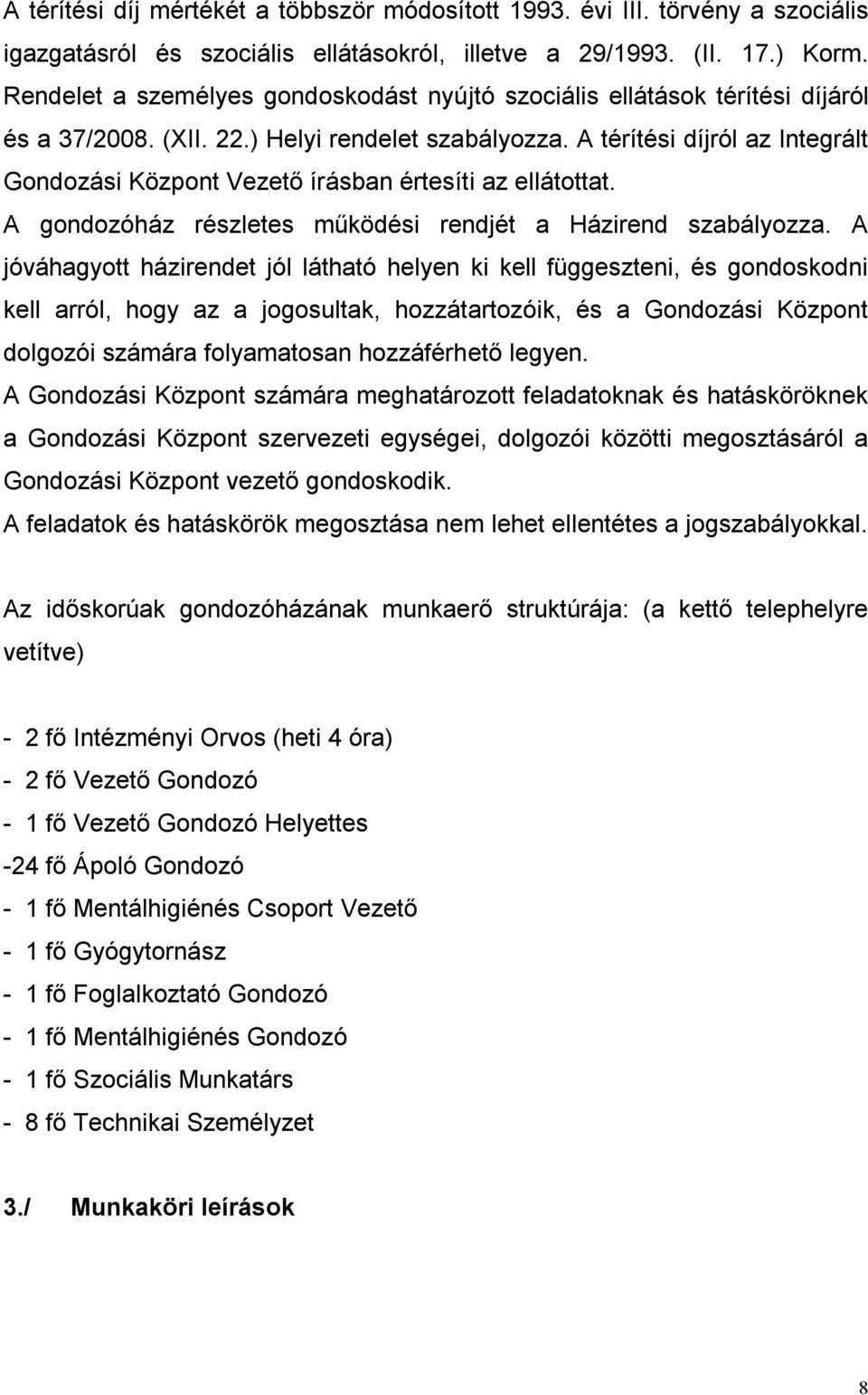 A térítési díj mértékét a többször módosított 1993. évi III. törvény a szociális igazgatásról és szociális ellátásokról, illetve a 29/1993. (II. 17.) Korm. Rendelet a személyes gondoskodást nyújtó szociális ellátások térítési díjáról és a 37/2008. (XII. 22.) Helyi rendelet szabályozza. A térítési díjról az Integrált Gondozási Központ Vezető írásban értesíti az ellátottat.
A gondozóház részletes működési rendjét a Házirend szabályozza. A jóváhagyott házirendet jól látható helyen ki kell függeszteni, és gondoskodni kell arról, hogy az a jogosultak, hozzátartozóik, és a Gondozási Központ dolgozói számára folyamatosan hozzáférhető legyen.
A Gondozási Központ számára meghatározott feladatoknak és hatásköröknek a Gondozási Központ szervezeti egységei, dolgozói közötti megosztásáról a Gondozási Központ vezető gondoskodik.
A feladatok és hatáskörök megosztása nem lehet ellentétes a jogszabályokkal.

Az időskorúak gondozóházának munkaerő struktúrája: (a kettő telephelyre vetítve)

- 2 fő Intézményi Orvos (heti 4 óra)
- 2 fő Vezető Gondozó
- 1 fő Vezető Gondozó Helyettes
-24 fő Ápoló Gondozó
- 1 fő Mentálhigiénés Csoport Vezető
- 1 fő Gyógytornász
- 1 fő Foglalkoztató Gondozó
- 1 fő Mentálhigiénés Gondozó
- 1 fő Szociális Munkatárs
- 8 fő Technikai Személyzet

3./ Munkaköri leírások

8